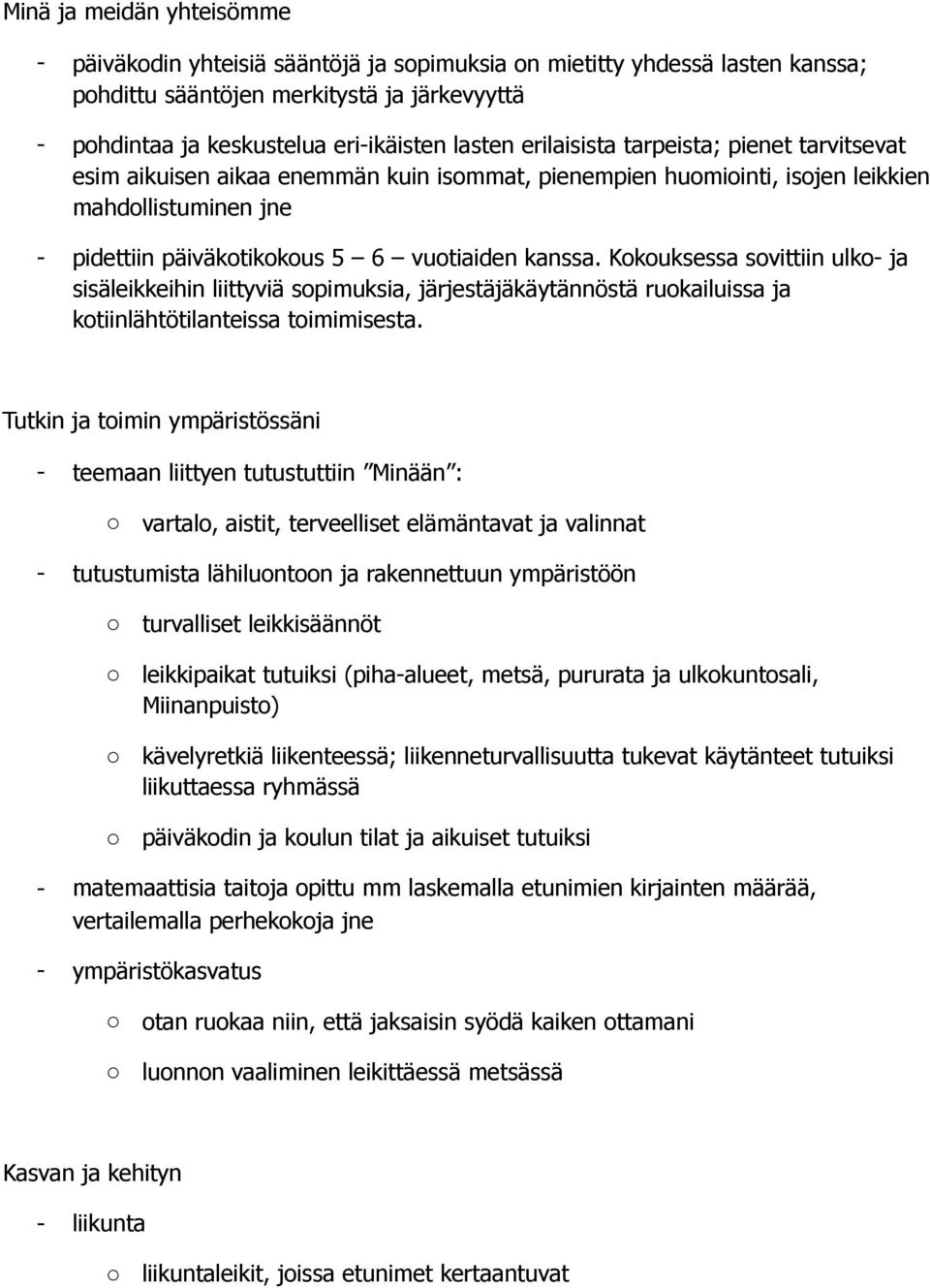 Minä ja meidän yhteisömme

- päiväkodin yhteisiä sääntöjä ja sopimuksia on mietitty yhdessä lasten kanssa; pohdittu sääntöjen merkitystä ja järkevyyttä

- pohdintaa ja keskustelua eri-ikäisten lasten erilaisista tarpeista; pienet tarvitsevat esim aikuisen aikaa enemmän kuin isommat, pienempien huomiointi, isojen leikkien mahdollistuminen jne

- pidettiin päiväkotikokous 5 – 6 – vuotiaiden kanssa. Kokouksessa sovittiin ulko- ja sisäleikkeihin liittyviä sopimuksia, järjestäjäkäytännöstä ruokailuissa ja kotiinlähtötilanteissa toimimisesta.

Tutkin ja toimin ympäristössäni

- teemaan liittyen tutustuttiin ”Minään”:

○ vartalo, aistit, terveelliset elämäntavat ja valinnat

- tutustumista lähiluontoon ja rakennettuun ympäristöön

○ turvalliset leikkisäännöt

○ leikkipaikat tutuiksi (piha-alueet, metsä, pururata ja ulkokuntosali, Miinanpuisto)

○ kävelyretkiä liikenteessä; liikenneturvallisuutta tukevat käytänteet tutuiksi liikuttaessa ryhmässä

○ päiväkodin ja koulun tilat ja aikuiset tutuiksi

- matemaattisia taitoja opittu mm laskemalla etunimien kirjainten määrää, vertailemalla perhekokoja jne

- ympäristökasvatus

○ otan ruokaa niin, että jaksaisin syödä kaiken ottamani

○ luonnon vaaliminen leikittäessä metsässä

Kasvan ja kehityn

- liikunta

○ liikuntaleikit, joissa etunimet kertaantuvat